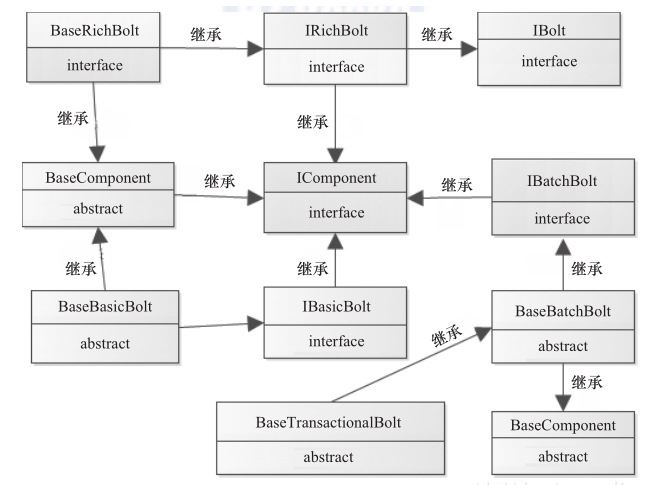 BaseRichBolt
interface

继承

IRichBolt
interface

继承

IBolt
interface

继承

继承

BaseComponent
abstract

继承

IComponent
interface

继承

IBatchBolt
interface

继承

继承

继承

BaseBasicBolt
abstract

IBasicBolt
interface

继承

BaseBatchBolt
abstract

继承

BaseTransactionalBolt
abstract

BaseComponent
abstract